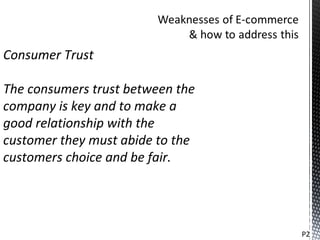 Weaknesses of E-commerce
& how to address this

Consumer Trust

The consumers trust between the company is key and to make a good relationship with the customer they must abide to the customers choice and be fair.

P2